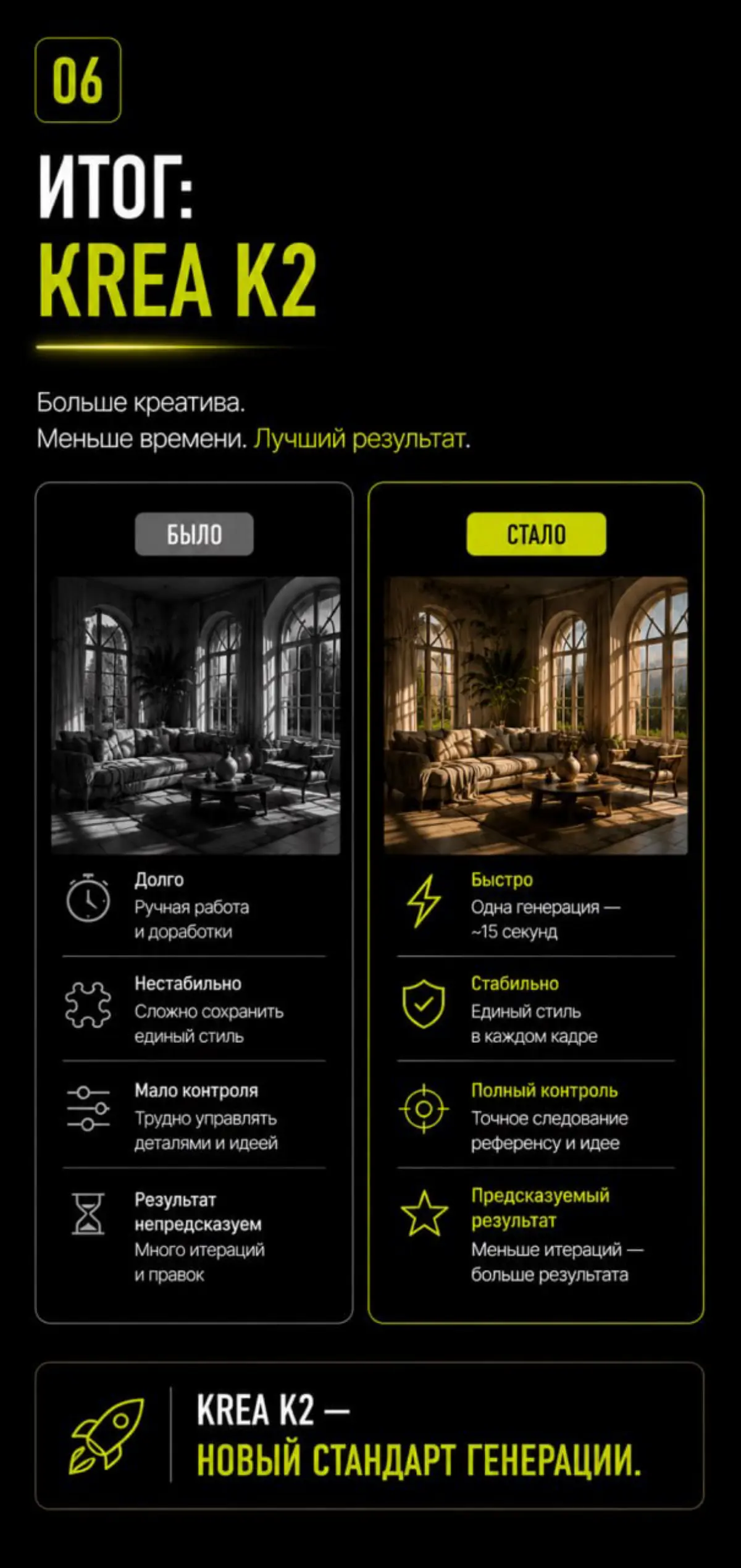 06

ИТОГ:
KREA K2

Больше креатива.
Меньше времени. Лучший результат.

БЫЛО

Долго
Ручная работа и доработки

Нестабильно
Сложно сохранить единый стиль

Мало контроля
Трудно управлять деталями и идеей

Результат непредсказуем
Много итераций и правок

СТАЛО

Быстро
Одна генерация — ~15 секунд

Стабильно
Единый стиль в каждом кадре

Полный контроль
Точное следование референсу и идее

Предсказуемый результат
Меньше итераций — больше результата

KREA K2 —
НОВЫЙ СТАНДАРТ ГЕНЕРАЦИИ.